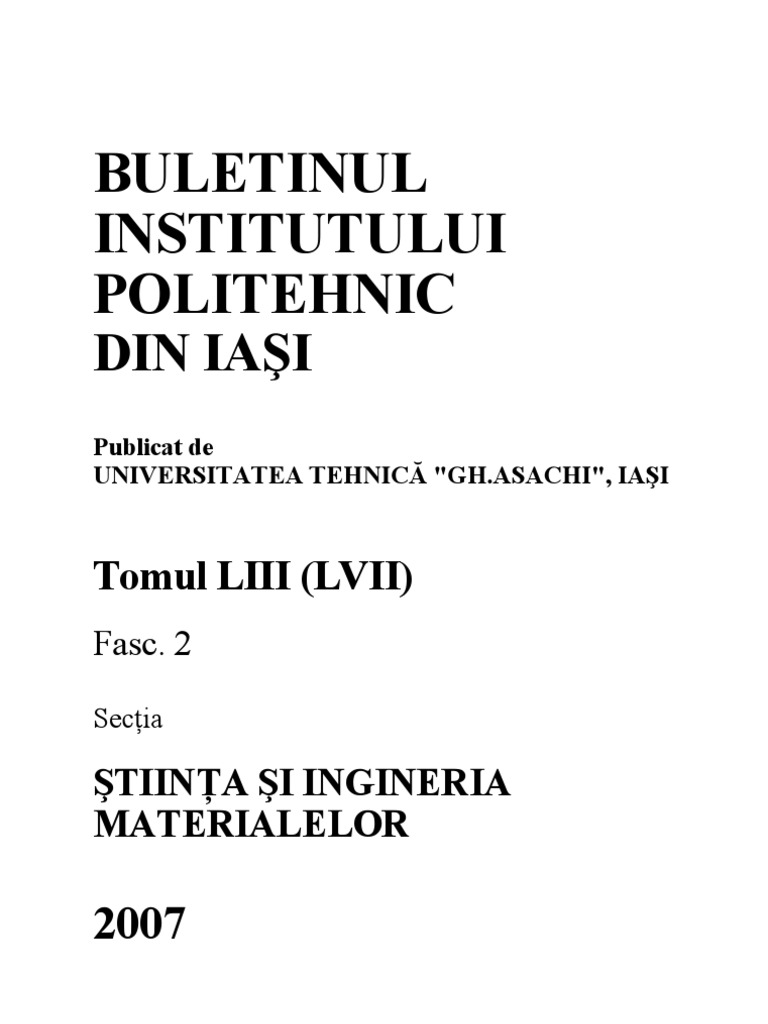 BULETINUL
INSTITUTULUI
POLITEHNIC
DIN IAŞI

Publicat de
UNIVERSITATEA TEHNICĂ "GH.ASACHI", IAŞI

Tomul LIII (LVII)

Fasc. 2

Secţia

ŞTIINŢA ŞI INGINERIA
MATERIALELOR

2007